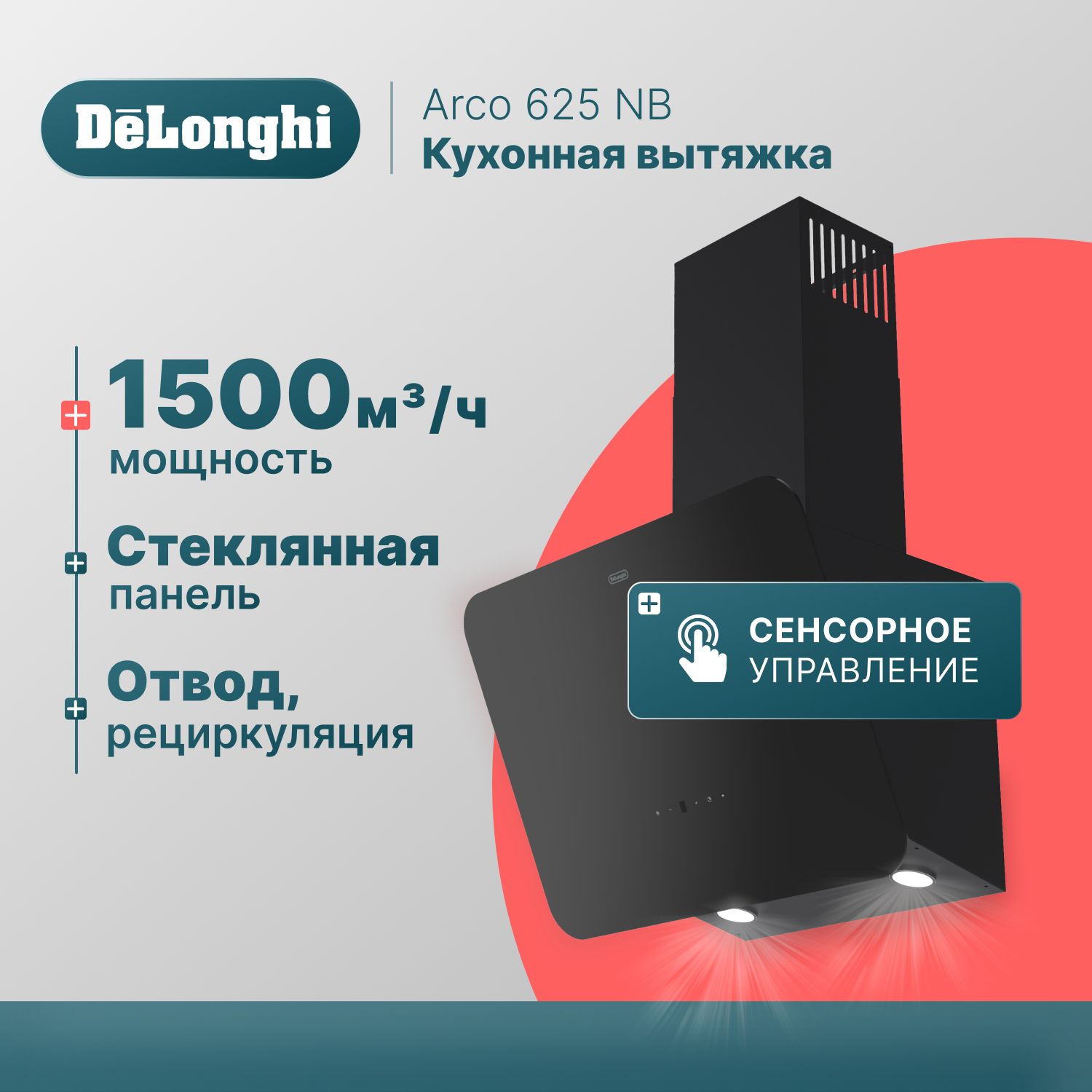 DēLonghi

Arco 625 NB
Кухонная вытяжка

1500 м³/ч
мощность

Стеклянная панель

Отвод, рециркуляция

DēLonghi

СЕНСОРНОЕ УПРАВЛЕНИЕ